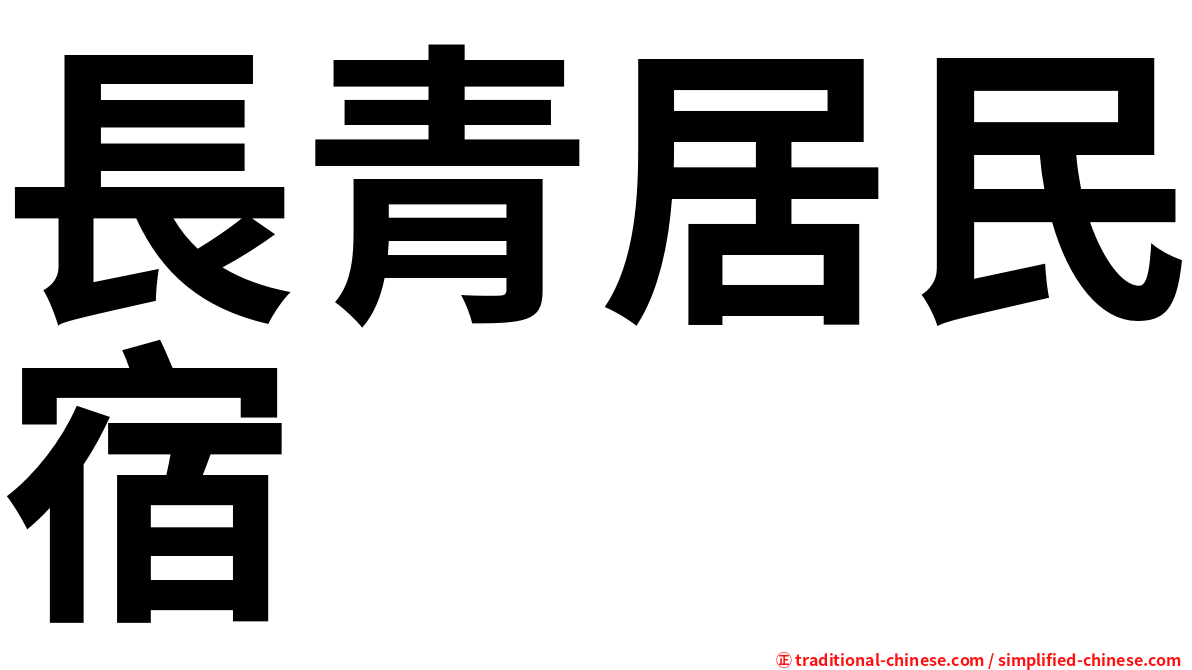 長青居民宿

㊣ traditional-chinese.com / simplified-chinese.com